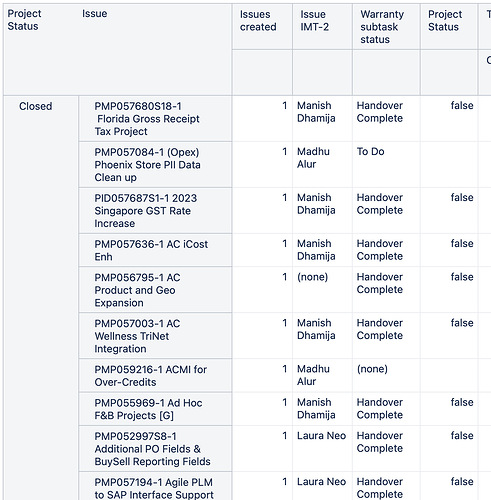 | Project Status | Issue | Issues created | Issue IMT-2 | Warranty subtask status | Project Status | T |
|---|---|---|---|---|---|---|
| | | | | | | C |
| Closed | PMP057680S18-1 Florida Gross Receipt Tax Project | 1 | Manish Dhamija | Handover Complete | false | |
| | PMP057084-1 (Opex) Phoenix Store PII Data Clean up | 1 | Madhu Alur | To Do | | |
| | PID057687S1-1 2023 Singapore GST Rate Increase | 1 | Manish Dhamija | Handover Complete | false | |
| | PMP057636-1 AC iCost Enh | 1 | Manish Dhamija | Handover Complete | false | |
| | PMP056795-1 AC Product and Geo Expansion | 1 | (none) | Handover Complete | false | |
| | PMP057003-1 AC Wellness TriNet Integration | 1 | Manish Dhamija | Handover Complete | false | |
| | PMP059216-1 ACMI for Over-Credits | 1 | Madhu Alur | (none) | | |
| | PMP055969-1 Ad Hoc F&B Projects [G] | 1 | Manish Dhamija | Handover Complete | false | |
| | PMP052997S8-1 Additional PO Fields & BuySell Reporting Fields | 1 | Laura Neo | Handover Complete | false | |
| | PMP057194-1 Agile PLM to SAP Interface Support | 1 | Laura Neo | Handover Complete | false | |